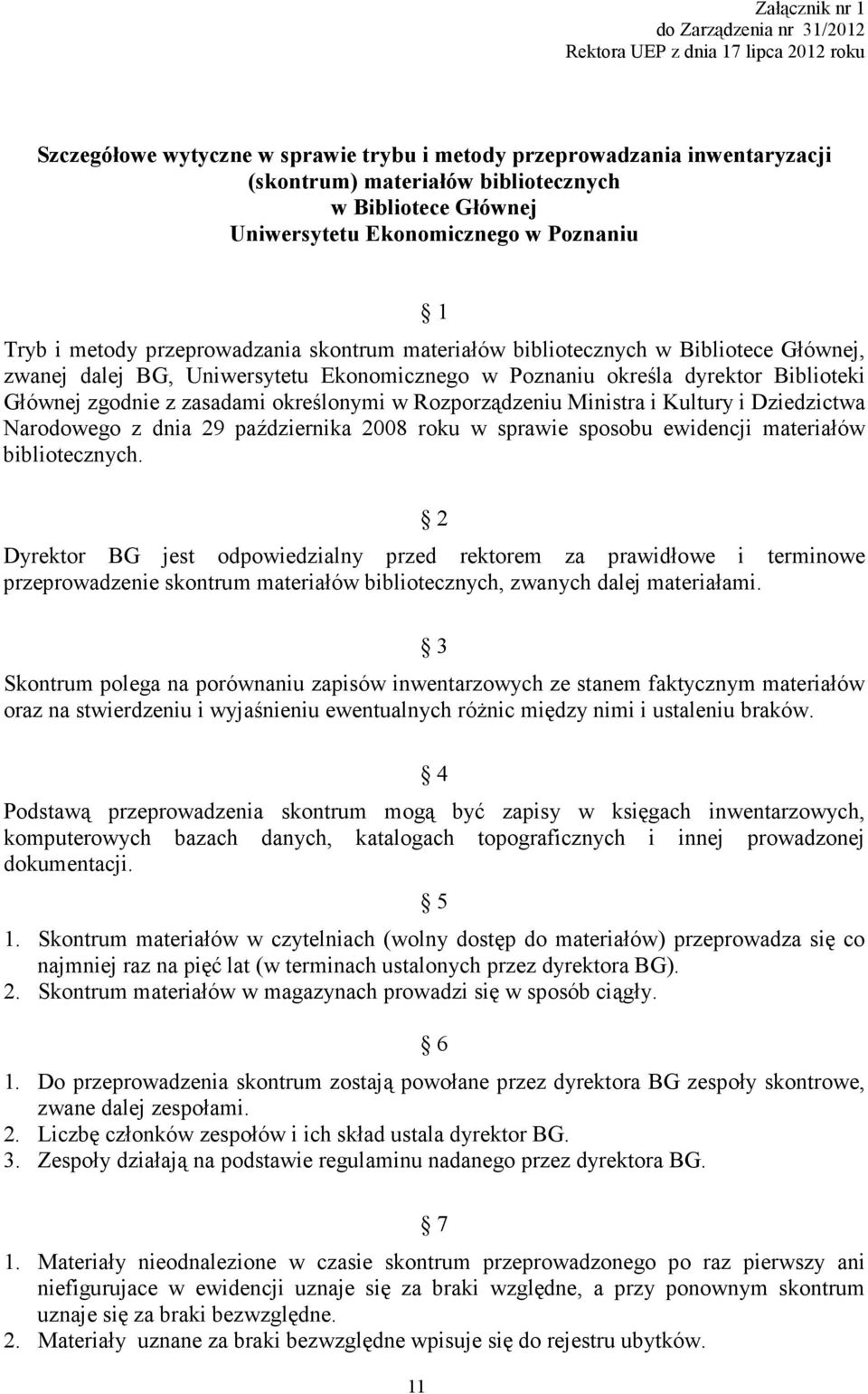 Załącznik nr 1
do Zarządzenia nr 31/2012
Rektora UEP z dnia 17 lipca 2012 roku

Szczegółowe wytyczne w sprawie trybu i metody przeprowadzania inwentaryzacji (skontrum) materiałów bibliotecznych w Bibliotece Głównej Uniwersytetu Ekonomicznego w Poznaniu

§ 1

Tryb i metody przeprowadzania skontrum materiałów bibliotecznych w Bibliotece Głównej, zwanej dalej BG, Uniwersytetu Ekonomicznego w Poznaniu określa dyrektor Biblioteki Głównej zgodnie z zasadami określonymi w Rozporządzeniu Ministra i Kultury i Dziedzictwa Narodowego z dnia 29 października 2008 roku w sprawie sposobu ewidencji materiałów bibliotecznych.

§ 2

Dyrektor BG jest odpowiedzialny przed rektorem za prawidłowe i terminowe przeprowadzenie skontrum materiałów bibliotecznych, zwanych dalej materiałami.

§ 3

Skontrum polega na porównaniu zapisów inwentarzowych ze stanem faktycznym materiałów oraz na stwierdzeniu i wyjaśnieniu ewentualnych różnic między nimi i ustaleniu braków.

§ 4

Podstawą przeprowadzenia skontrum mogą być zapisy w księgach inwentarzowych, komputerowych bazach danych, katalogach topograficznych i innej prowadzonej dokumentacji.

§ 5

1. Skontrum materiałów w czytelniach (wolny dostęp do materiałów) przeprowadza się co najmniej raz na pięć lat (w terminach ustalonych przez dyrektora BG).
2. Skontrum materiałów w magazynach prowadzi się w sposób ciągły.

§ 6

1. Do przeprowadzenia skontrum zostają powołane przez dyrektora BG zespoły skontrowe, zwane dalej zespołami.
2. Liczbę członków zespołów i ich skład ustala dyrektor BG.
3. Zespoły działają na podstawie regulaminu nadanego przez dyrektora BG.

§ 7

1. Materiały nieodnalezione w czasie skontrum przeprowadzonego po raz pierwszy ani niefigurujace w ewidencji uznaje się za braki względne, a przy ponownym skontrum uznaje się za braki bezwzględne.
2. Materiały uznane za braki bezwzględne wpisuje się do rejestru ubytków.

11